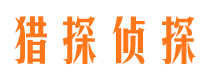 猎探侦探